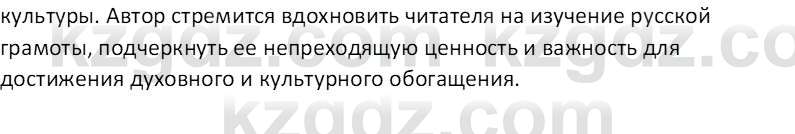 культуры. Автор стремится вдохновить читателя на изучение русской грамоты, подчеркнуть ее непреходящую ценность и важность для достижения духовного и культурного обогащения.

kzgdz.com kzgdz.co
kzgdz.com